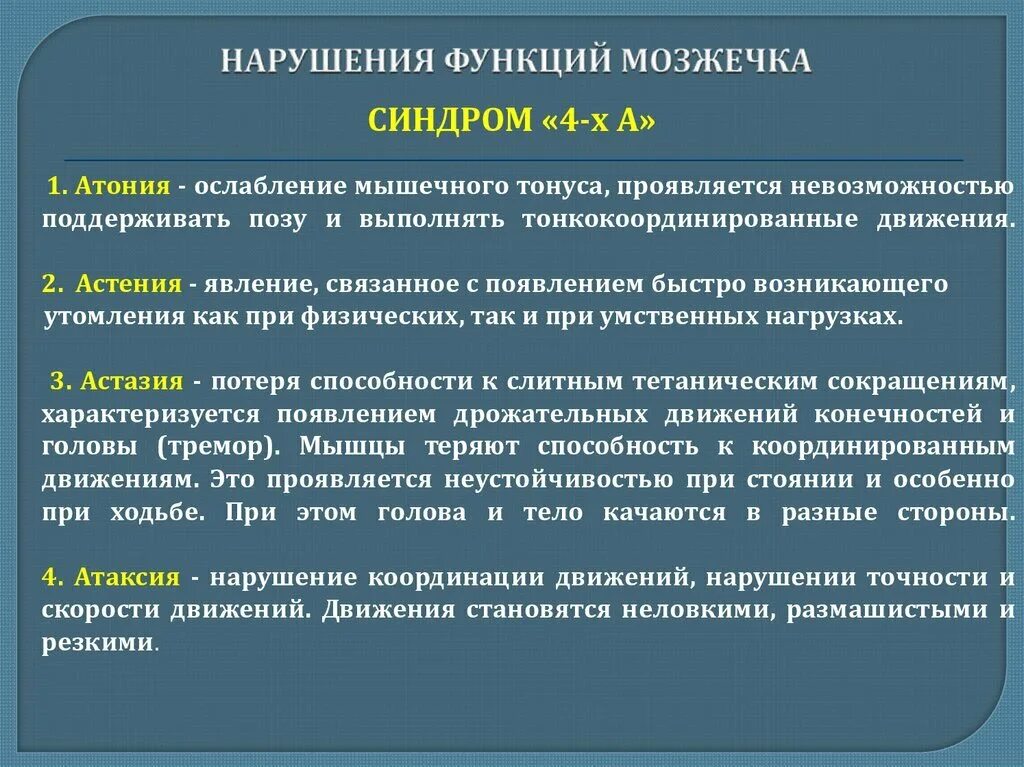 НАРУШЕНИЯ ФУНКЦИЙ МОЗЖЕЧКА

СИНДРОМ «4-х А»

1. Атония - ослабление мышечного тонуса, проявляется невозможностью поддерживать позу и выполнять тонкокоординированные движения.

2. Астения - явление, связанное с появлением быстро возникающего утомления как при физических, так и при умственных нагрузках.

3. Астазия - потеря способности к слитным тетаническим сокращениям, характеризуется появлением дрожательных движений конечностей и головы (тремор). Мышцы теряют способность к координированным движениям. Это проявляется неустойчивостью при стоянии и особенно при ходьбе. При этом голова и тело качаются в разные стороны.

4. Атаксия - нарушение координации движений, нарушении точности и скорости движений. Движения становятся неловкими, размашистыми и резкими.